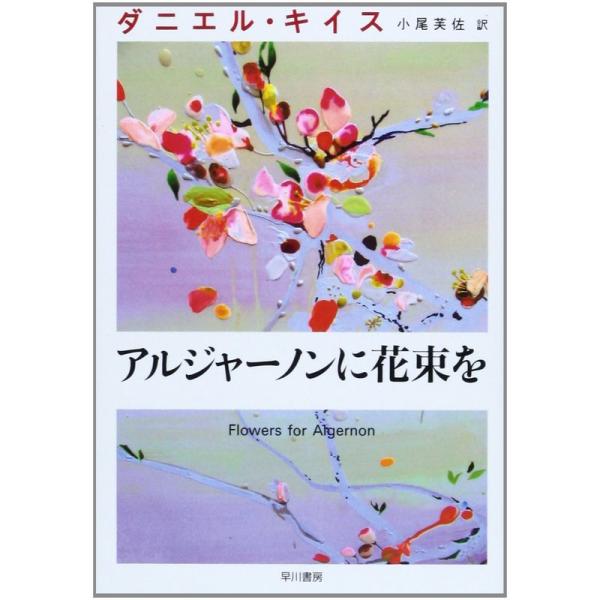 ダニエル・キイス 小尾芙佐 訳

アルジャーノンに花束を

Flowers for Algernon

早川書房